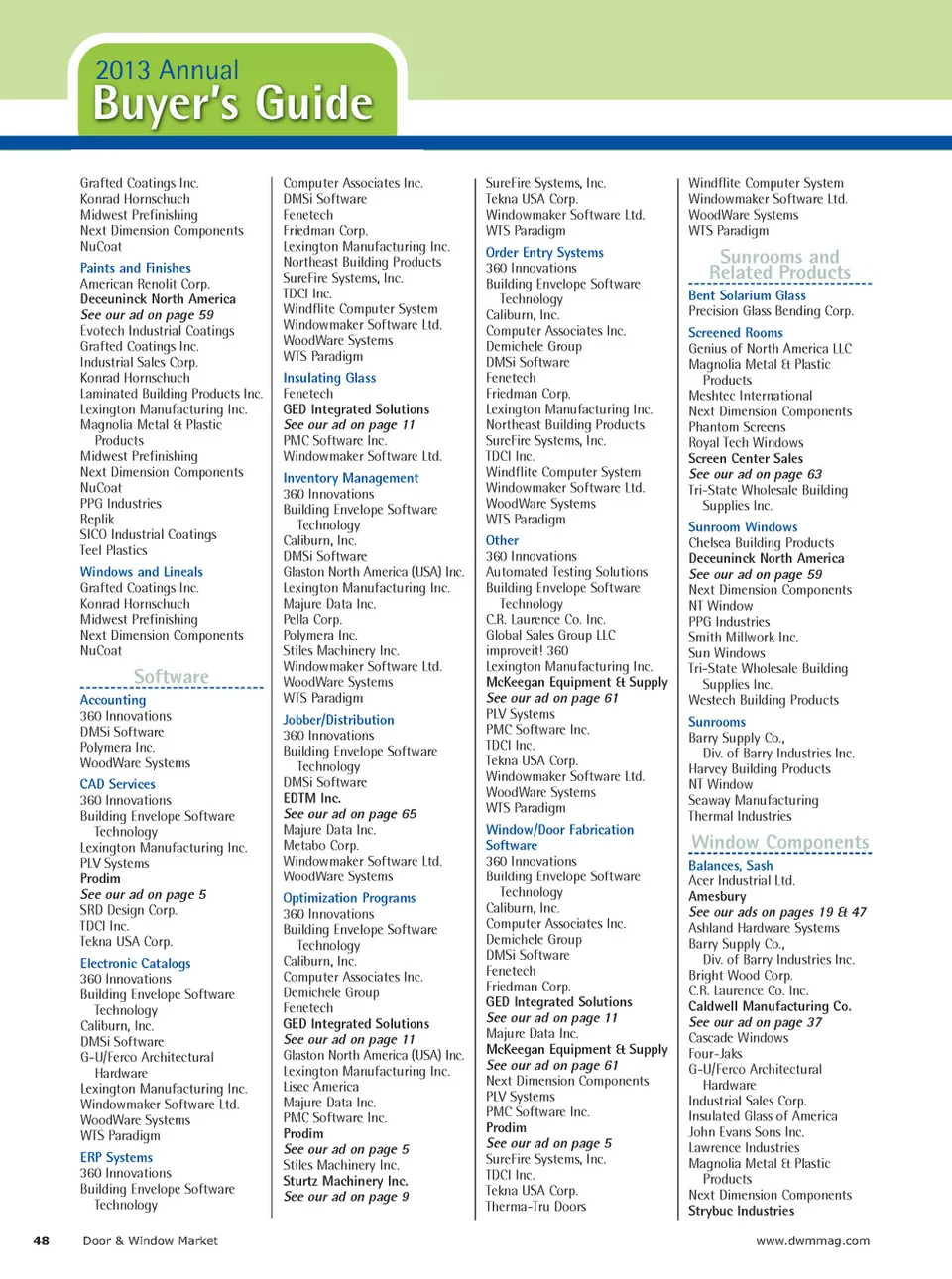 2013 Annual
Buyer's Guide

Grafted Coatings Inc.
Konrad Hornschuch
Midwest Prefinishing
Next Dimension Components
NuCoat

Paints and Finishes
American Renolit Corp.
Deceuninck North America
See our ad on page 59
Evotech Industrial Coatings
Grafted Coatings Inc.
Industrial Sales Corp.
Konrad Hornschuch
Laminated Building Products Inc.
Lexington Manufacturing Inc.
Magnolia Metal & Plastic Products
Midwest Prefinishing
Next Dimension Components
NuCoat
PPG Industries
Replik
SICO Industrial Coatings
Teel Plastics

Windows and Lineals
Grafted Coatings Inc.
Konrad Hornschuch
Midwest Prefinishing
Next Dimension Components
NuCoat

Software

Accounting
360 Innovations
DMSi Software
Polymera Inc.
WoodWare Systems

CAD Services
360 Innovations
Building Envelope Software Technology
Lexington Manufacturing Inc.
PLV Systems
Prodim
See our ad on page 5
SRD Design Corp.
TDCI Inc.
Tekna USA Corp.

Electronic Catalogs
360 Innovations
Building Envelope Software Technology
Caliburn, Inc.
DMSi Software
G-U/Ferco Architectural Hardware
Lexington Manufacturing Inc.
Windowmaker Software Ltd.
WoodWare Systems
WTS Paradigm

ERP Systems
360 Innovations
Building Envelope Software Technology

Computer Associates Inc.
DMSi Software
Fenetech
Friedman Corp.
Lexington Manufacturing Inc.
Northeast Building Products
SureFire Systems, Inc.
TDCI Inc.
Windflite Computer System
Windowmaker Software Ltd.
WoodWare Systems
WTS Paradigm

Insulating Glass
Fenetech
GED Integrated Solutions
See our ad on page 11
PMC Software Inc.
Windowmaker Software Ltd.

Inventory Management
360 Innovations
Building Envelope Software Technology
Caliburn, Inc.
DMSi Software
Glaston North America (USA) Inc.
Lexington Manufacturing Inc.
Majure Data Inc.
Pella Corp.
Polymera Inc.
Stiles Machinery Inc.
Windowmaker Software Ltd.
WoodWare Systems
WTS Paradigm

Jobber/Distribution
360 Innovations
Building Envelope Software Technology
DMSi Software
EDTM Inc.
See our ad on page 65
Majure Data Inc.
Metabo Corp.
Windowmaker Software Ltd.
WoodWare Systems

Optimization Programs
360 Innovations
Building Envelope Software Technology
Caliburn, Inc.
Computer Associates Inc.
Demichele Group
Fenetech
GED Integrated Solutions
See our ad on page 11
Glaston North America (USA) Inc.
Lexington Manufacturing Inc.
Lisec America
Majure Data Inc.
PMC Software Inc.
Prodim
See our ad on page 5
Stiles Machinery Inc.
Sturtz Machinery Inc.
See our ad on page 9

SureFire Systems, Inc.
Tekna USA Corp.
Windowmaker Software Ltd.
WTS Paradigm

Order Entry Systems
360 Innovations
Building Envelope Software Technology
Caliburn, Inc.
Computer Associates Inc.
Demichele Group
DMSi Software
Fenetech
Friedman Corp.
Lexington Manufacturing Inc.
Northeast Building Products
SureFire Systems, Inc.
TDCI Inc.
Windflite Computer System
Windowmaker Software Ltd.
WoodWare Systems
WTS Paradigm

Other
360 Innovations
Automated Testing Solutions
Building Envelope Software Technology
C.R. Laurence Co. Inc.
Global Sales Group LLC
improveit! 360
Lexington Manufacturing Inc.
McKeegan Equipment & Supply
See our ad on page 61
PLV Systems
PMC Software Inc.
TDCI Inc.
Tekna USA Corp.
Windowmaker Software Ltd.
WoodWare Systems
WTS Paradigm

Window/Door Fabrication Software
360 Innovations
Building Envelope Software Technology
Caliburn, Inc.
Computer Associates Inc.
Demichele Group
DMSi Software
Fenetech
Friedman Corp.
GED Integrated Solutions
See our ad on page 11
Majure Data Inc.
McKeegan Equipment & Supply
See our ad on page 61
Next Dimension Components
PLV Systems
PMC Software Inc.
Prodim
See our ad on page 5
SureFire Systems, Inc.
TDCI Inc.
Tekna USA Corp.
Therma-Tru Doors

Windflite Computer System
Windowmaker Software Ltd.
WoodWare Systems
WTS Paradigm

Sunrooms and Related Products

Bent Solarium Glass
Precision Glass Bending Corp.

Screened Rooms
Genius of North America LLC
Magnolia Metal & Plastic Products
Meshtec International
Next Dimension Components
Phantom Screens
Royal Tech Windows
Screen Center Sales
See our ad on page 63
Tri-State Wholesale Building Supplies Inc.

Sunroom Windows
Chelsea Building Products
Deceuninck North America
See our ad on page 59
Next Dimension Components
NT Window
PPG Industries
Smith Millwork Inc.
Sun Windows
Tri-State Wholesale Building Supplies Inc.
Westech Building Products

Sunrooms
Barry Supply Co., Div. of Barry Industries Inc.
Harvey Building Products
NT Window
Seaway Manufacturing
Thermal Industries

Window Components

Balances, Sash
Acer Industrial Ltd.
Amesbury
See our ads on pages 19 & 47
Ashland Hardware Systems
Barry Supply Co., Div. of Barry Industries Inc.
Bright Wood Corp.
C.R. Laurence Co. Inc.
Caldwell Manufacturing Co.
See our ad on page 37
Cascade Windows
Four-Jaks
G-U/Ferco Architectural Hardware
Industrial Sales Corp.
Insulated Glass of America
John Evans Sons Inc.
Lawrence Industries
Magnolia Metal & Plastic Products
Next Dimension Components
Strybuc Industries

48 Door & Window Market www.dwmmag.com